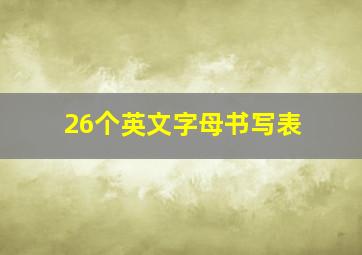 26个英文字母书写表